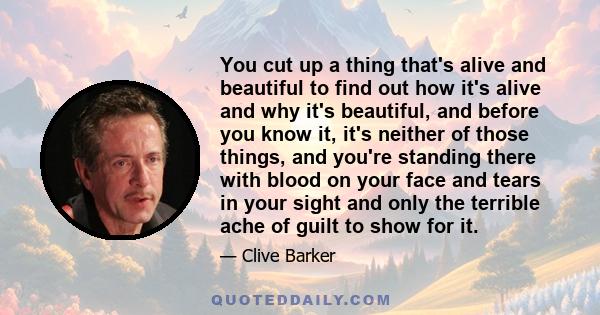 You cut up a thing that's alive and beautiful to find out how it's alive and why it's beautiful, and before you know it, it's neither of those things, and you're standing there with blood on your face and tears in your sight and only the terrible ache of guilt to show for it.

— Clive Barker

QUOTEDDAILY.COM